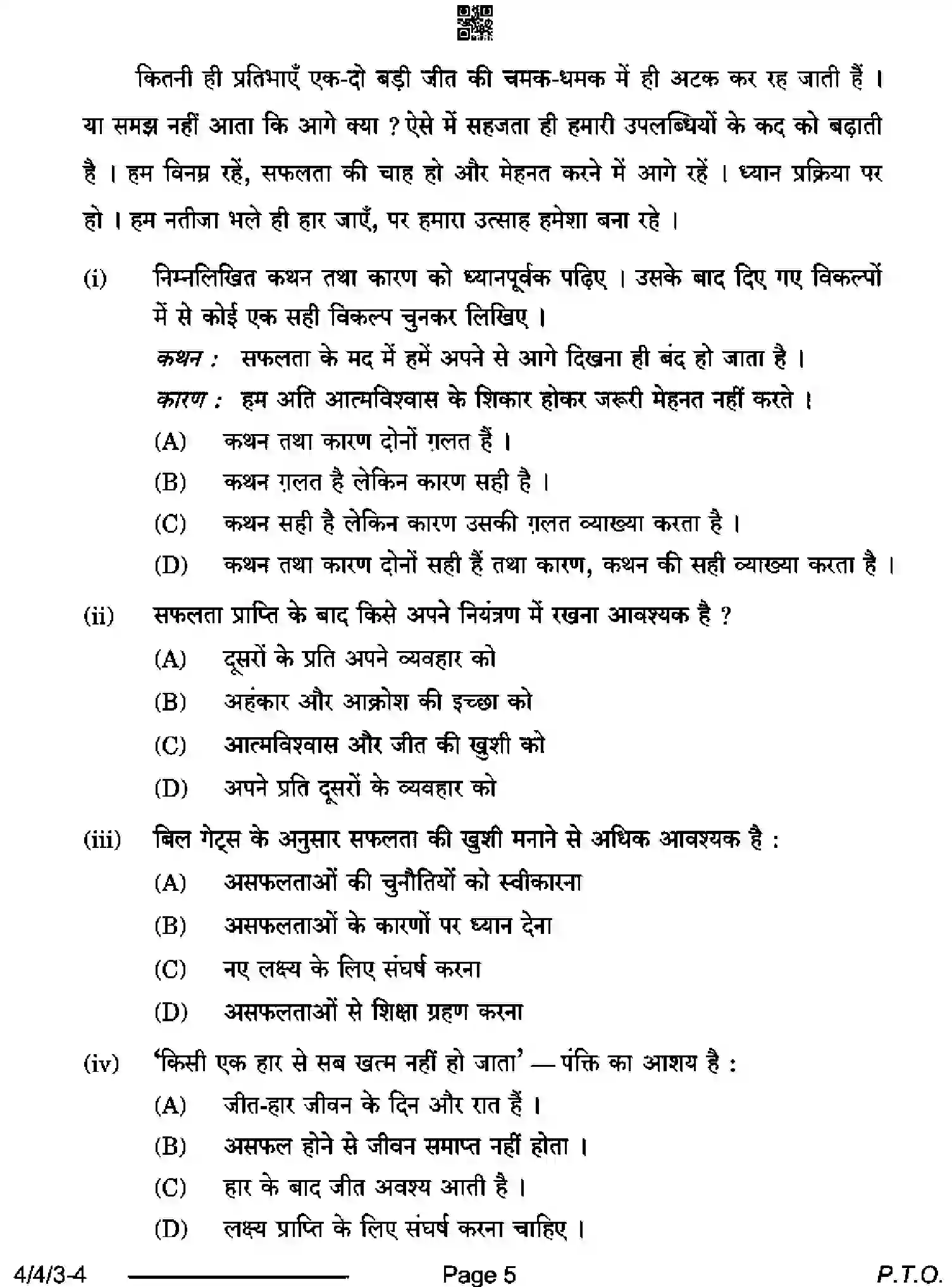 कितनी ही प्रतिभाएँ एक-दो बड़ी जीत की चमक-धमक में ही अटक कर रह जाती हैं । या समझ नहीं आता कि आगे क्या ? ऐसे में सहजता ही हमारी उपलब्धियों के कद को बढ़ाती है । हम विनम्र रहें, सफलता की चाह हो और मेहनत करने में आगे रहें । ध्यान प्रक्रिया पर हो । हम नतीजा भले ही हार जाएँ, पर हमारा उत्साह हमेशा बना रहे ।

(i) निम्नलिखित कथन तथा कारण को ध्यानपूर्वक पढ़िए । उसके बाद दिए गए विकल्पों में से कोई एक सही विकल्प चुनकर लिखिए ।

कथन : सफलता के मद में हमें अपने से आगे दिखना ही बंद हो जाता है ।

कारण : हम अति आत्मविश्वास के शिकार होकर जरूरी मेहनत नहीं करते ।

(A) कथन तथा कारण दोनों ग़लत हैं ।
(B) कथन ग़लत है लेकिन कारण सही है ।
(C) कथन सही है लेकिन कारण उसकी ग़लत व्याख्या करता है ।
(D) कथन तथा कारण दोनों सही हैं तथा कारण, कथन की सही व्याख्या करता है ।

(ii) सफलता प्राप्ति के बाद किसे अपने नियंत्रण में रखना आवश्यक है ?
(A) दूसरों के प्रति अपने व्यवहार को
(B) अहंकार और आक्रोश की इच्छा को
(C) आत्मविश्वास और जीत की खुशी को
(D) अपने प्रति दूसरों के व्यवहार को

(iii) बिल गेट्स के अनुसार सफलता की खुशी मनाने से अधिक आवश्यक है :
(A) असफलताओं की चुनौतियों को स्वीकारना
(B) असफलताओं के कारणों पर ध्यान देना
(C) नए लक्ष्य के लिए संघर्ष करना
(D) असफलताओं से शिक्षा ग्रहण करना

(iv) 'किसी एक हार से सब खत्म नहीं हो जाता' — पंक्ति का आशय है :
(A) जीत-हार जीवन के दिन और रात हैं ।
(B) असफल होने से जीवन समाप्त नहीं होता ।
(C) हार के बाद जीत अवश्य आती है ।
(D) लक्ष्य प्राप्ति के लिए संघर्ष करना चाहिए ।

4/4/3-4 Page 5 P.T.O.